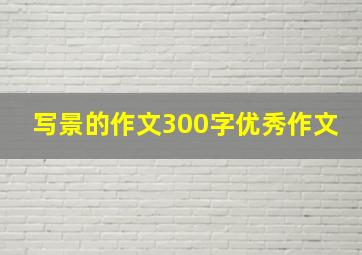 写景的作文300字优秀作文